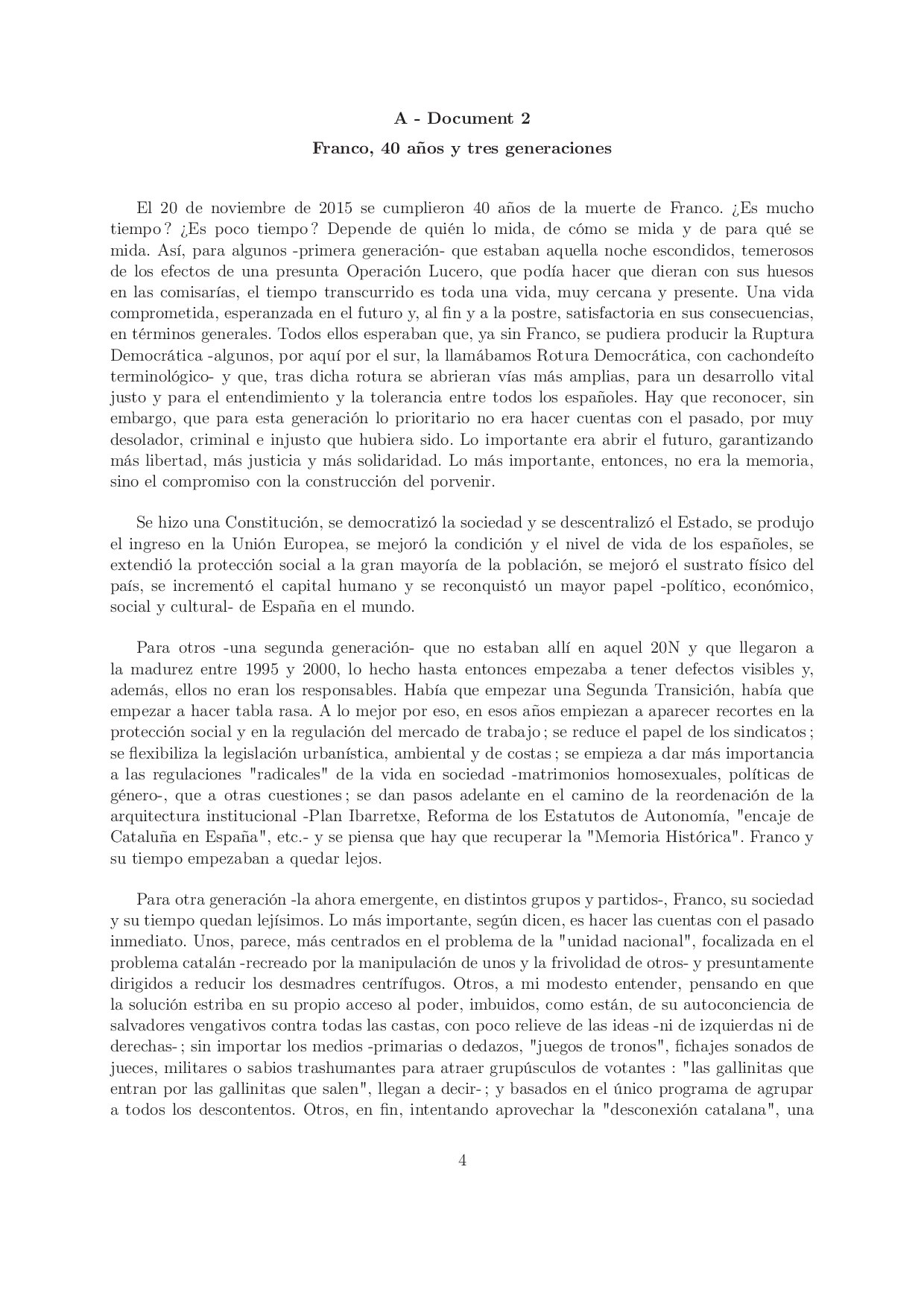 A - Document 2

Franco, 40 años y tres generaciones

El 20 de noviembre de 2015 se cumplieron 40 años de la muerte de Franco. ¿Es mucho tiempo ? ¿Es poco tiempo ? Depende de quién lo mida, de cómo se mida y de para qué se mida. Así, para algunos -primera generación- que estaban aquella noche escondidos, temerosos de los efectos de una presunta Operación Lucero, que podía hacer que dieran con sus huesos en las comisarías, el tiempo transcurrido es toda una vida, muy cercana y presente. Una vida comprometida, esperanzada en el futuro y, al fin y a la postre, satisfactoria en sus consecuencias, en términos generales. Todos ellos esperaban que, ya sin Franco, se pudiera producir la Ruptura Democrática -algunos, por aquí por el sur, la llamábamos Rotura Democrática, con cachondeíto terminológico- y que, tras dicha rotura se abrieran vías más amplias, para un desarrollo vital justo y para el entendimiento y la tolerancia entre todos los españoles. Hay que reconocer, sin embargo, que para esta generación lo prioritario no era hacer cuentas con el pasado, por muy desolador, criminal e injusto que hubiera sido. Lo importante era abrir el futuro, garantizando más libertad, más justicia y más solidaridad. Lo más importante, entonces, no era la memoria, sino el compromiso con la construcción del porvenir.

Se hizo una Constitución, se democratizó la sociedad y se descentralizó el Estado, se produjo el ingreso en la Unión Europea, se mejoró la condición y el nivel de vida de los españoles, se extendió la protección social a la gran mayoría de la población, se mejoró el sustrato físico del país, se incrementó el capital humano y se reconquistó un mayor papel -político, económico, social y cultural- de España en el mundo.

Para otros -una segunda generación- que no estaban allí en aquel 20N y que llegaron a la madurez entre 1995 y 2000, lo hecho hasta entonces empezaba a tener defectos visibles y, además, ellos no eran los responsables. Había que empezar una Segunda Transición, había que empezar a hacer tabla rasa. A lo mejor por eso, en esos años empiezan a aparecer recortes en la protección social y en la regulación del mercado de trabajo ; se reduce el papel de los sindicatos ; se flexibiliza la legislación urbanística, ambiental y de costas ; se empieza a dar más importancia a las regulaciones "radicales" de la vida en sociedad -matrimonios homosexuales, políticas de género-, que a otras cuestiones ; se dan pasos adelante en el camino de la reordenación de la arquitectura institucional -Plan Ibarretxe, Reforma de los Estatutos de Autonomía, "encaje de Cataluña en España", etc.- y se piensa que hay que recuperar la "Memoria Histórica". Franco y su tiempo empezaban a quedar lejos.

Para otra generación -la ahora emergente, en distintos grupos y partidos-, Franco, su sociedad y su tiempo quedan lejísimos. Lo más importante, según dicen, es hacer las cuentas con el pasado inmediato. Unos, parece, más centrados en el problema de la "unidad nacional", focalizada en el problema catalán -recreado por la manipulación de unos y la frivolidad de otros- y presuntamente dirigidos a reducir los desmadres centrífugos. Otros, a mi modesto entender, pensando en que la solución estriba en su propio acceso al poder, imbuidos, como están, de su autoconciencia de salvadores vengativos contra todas las castas, con poco relieve de las ideas -ni de izquierdas ni de derechas- ; sin importar los medios -primarias o dedazos, "juegos de tronos", fichajes sonados de jueces, militares o sabios trashumantes para atraer grupúsculos de votantes : "las gallinitas que entran por las gallinitas que salen", llegan a decir- ; y basados en el único programa de agrupar a todos los descontentos. Otros, en fin, intentando aprovechar la "desconexión catalana", una

4